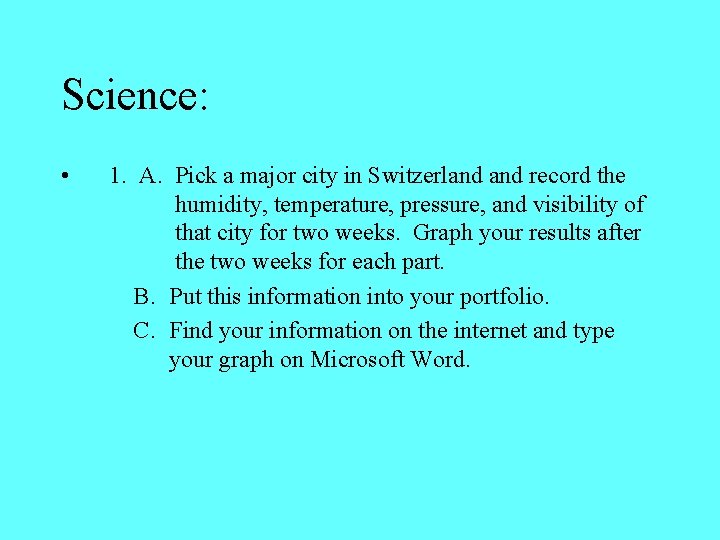 Science:

• 1. A. Pick a major city in Switzerland and record the humidity, temperature, pressure, and visibility of that city for two weeks. Graph your results after the two weeks for each part.

B. Put this information into your portfolio.

C. Find your information on the internet and type your graph on Microsoft Word.